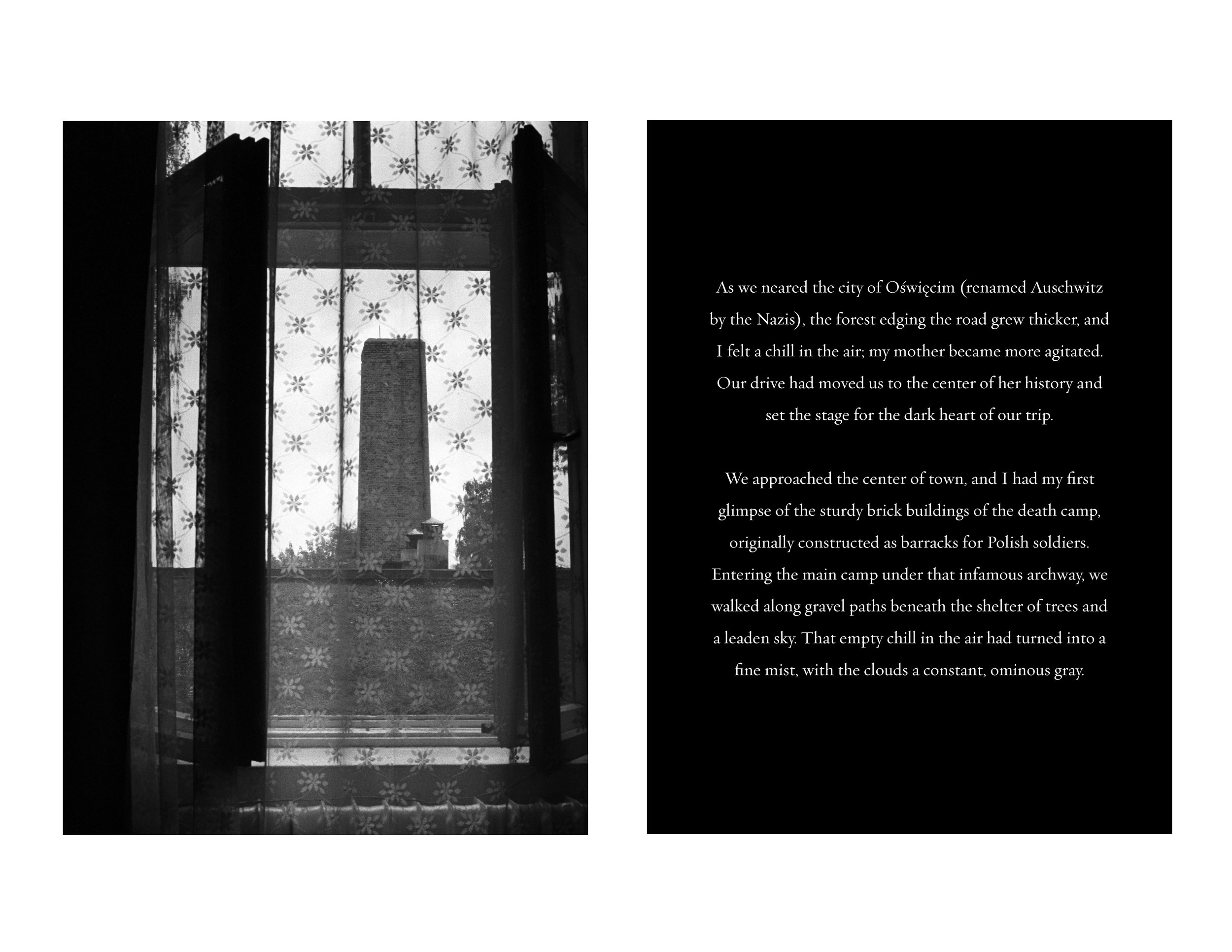 As we neared the city of Oświęcim (renamed Auschwitz by the Nazis), the forest edging the road grew thicker, and I felt a chill in the air; my mother became more agitated. Our drive had moved us to the center of her history and set the stage for the dark heart of our trip.

We approached the center of town, and I had my first glimpse of the sturdy brick buildings of the death camp, originally constructed as barracks for Polish soldiers. Entering the main camp under that infamous archway, we walked along gravel paths beneath the shelter of trees and a leaden sky. That empty chill in the air had turned into a fine mist, with the clouds a constant, ominous gray.